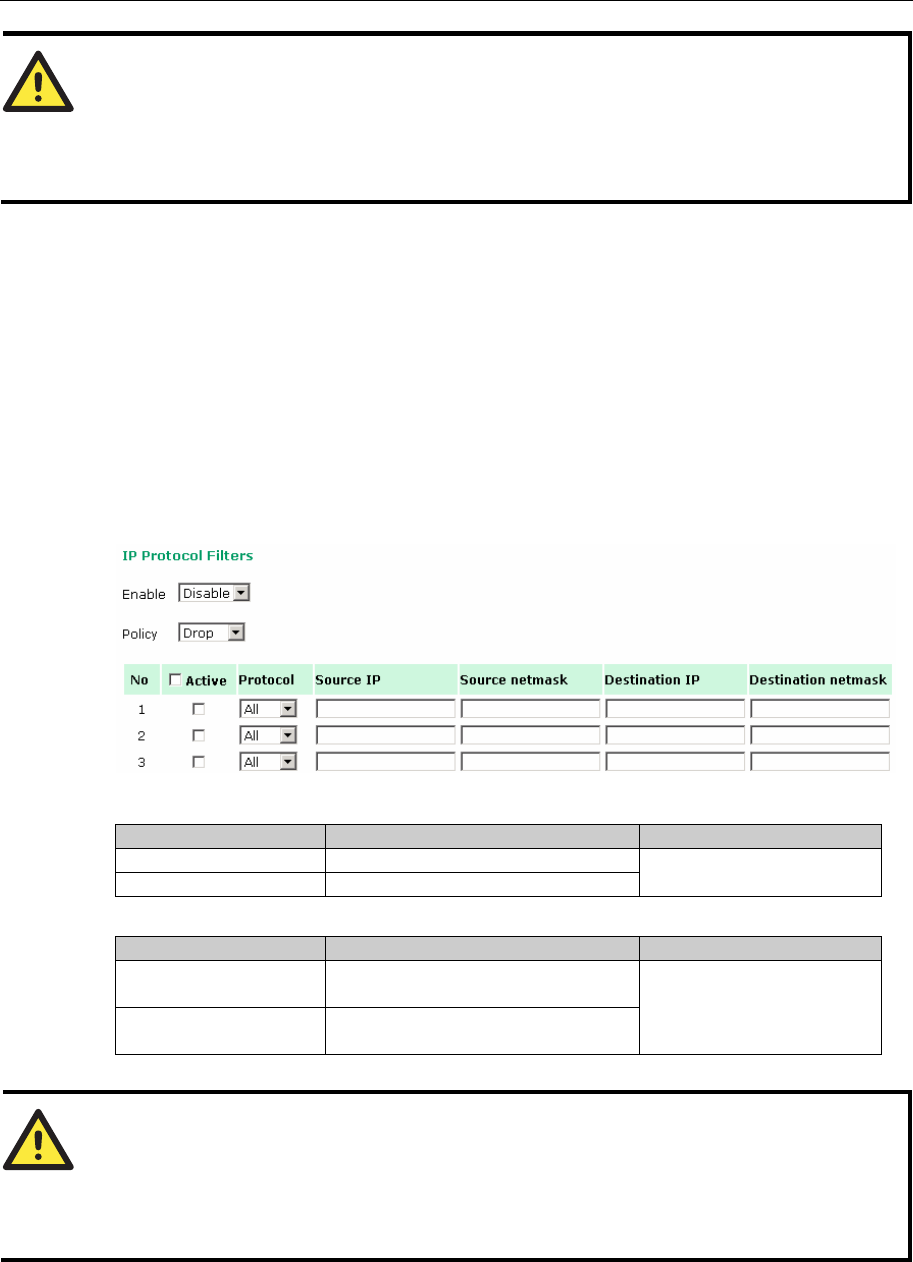 IP Protocol Filters

Enable Disable

Policy Drop

| No | Active | Protocol | Source IP | Source netmask | Destination IP | Destination netmask |
|---|---|---|---|---|---|---|
| 1 | | All | | | | |
| 2 | | All | | | | |
| 3 | | All | | | | |